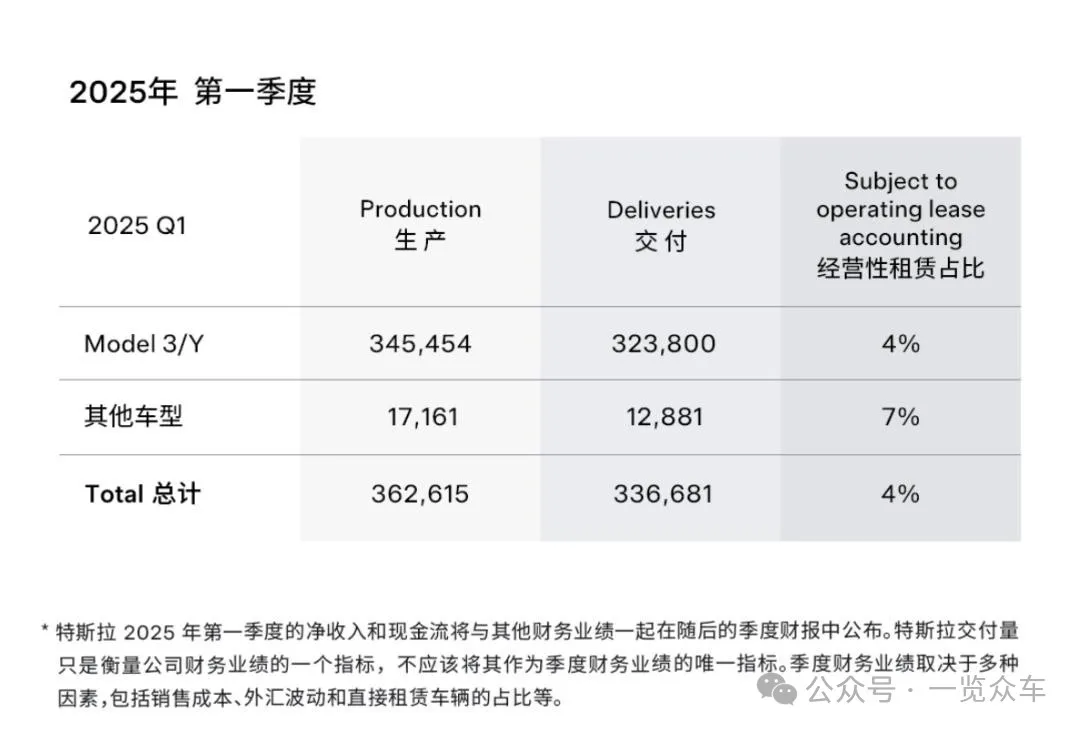 2025年 第一季度

| 2025 Q1 | Production 生产 | Deliveries 交付 | Subject to operating lease accounting 经营性租赁占比 |
|---|---|---|---|
| Model 3/Y | 345,454 | 323,800 | 4% |
| 其他车型 | 17,161 | 12,881 | 7% |
| Total 总计 | 362,615 | 336,681 | 4% |

* 特斯拉 2025 年第一季度的净收入和现金流将与其他财务业绩一起在随后的季度财报中公布。特斯拉交付量只是衡量公司财务业绩的一个指标，不应该将其作为季度财务业绩的唯一指标。季度财务业绩取决于多种因素，包括销售成本、外汇波动和直接租赁车辆的占比等。

公众号 · 一览众车